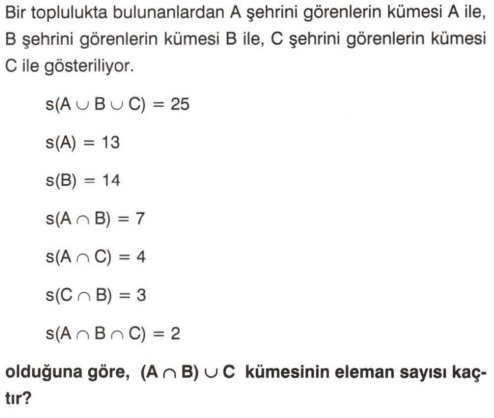 Bir toplulukta bulunanlardan A şehrini görenlerin kümesi A ile, B şehrini görenlerin kümesi B ile, C şehrini görenlerin kümesi C ile gösteriliyor.

$s(A \cup B \cup C) = 25$

$s(A) = 13$

$s(B) = 14$

$s(A \cap B) = 7$

$s(A \cap C) = 4$

$s(C \cap B) = 3$

$s(A \cap B \cap C) = 2$

olduğuna göre, $(A \cap B) \cup C$ kümesinin eleman sayısı kaçtır?